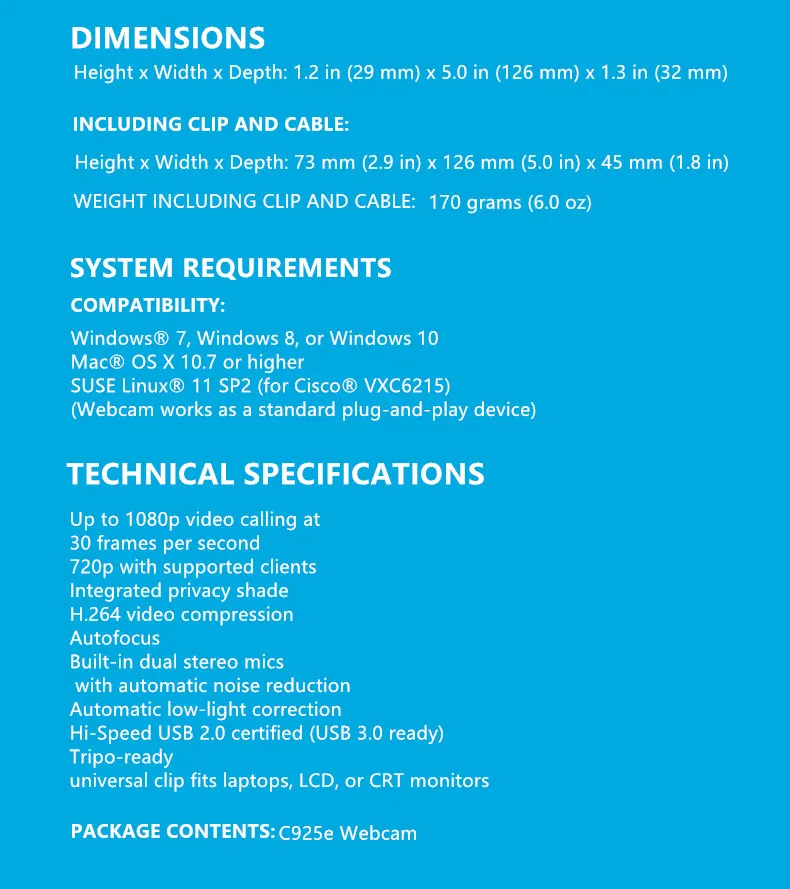 DIMENSIONS
Height x Width x Depth: 1.2 in (29 mm) x 5.0 in (126 mm) x 1.3 in (32 mm)

INCLUDING CLIP AND CABLE:
Height x Width x Depth: 73 mm (2.9 in) x 126 mm (5.0 in) x 45 mm (1.8 in)

WEIGHT INCLUDING CLIP AND CABLE: 170 grams (6.0 oz)

SYSTEM REQUIREMENTS
COMPATIBILITY:
Windows® 7, Windows 8, or Windows 10
Mac® OS X 10.7 or higher
SUSE Linux® 11 SP2 (for Cisco® VXC6215)
(Webcam works as a standard plug-and-play device)

TECHNICAL SPECIFICATIONS
Up to 1080p video calling at
30 frames per second
720p with supported clients
Integrated privacy shade
H.264 video compression
Autofocus
Built-in dual stereo mics
with automatic noise reduction
Automatic low-light correction
Hi-Speed USB 2.0 certified (USB 3.0 ready)
Tripo-ready
universal clip fits laptops, LCD, or CRT monitors

PACKAGE CONTENTS: C925e Webcam